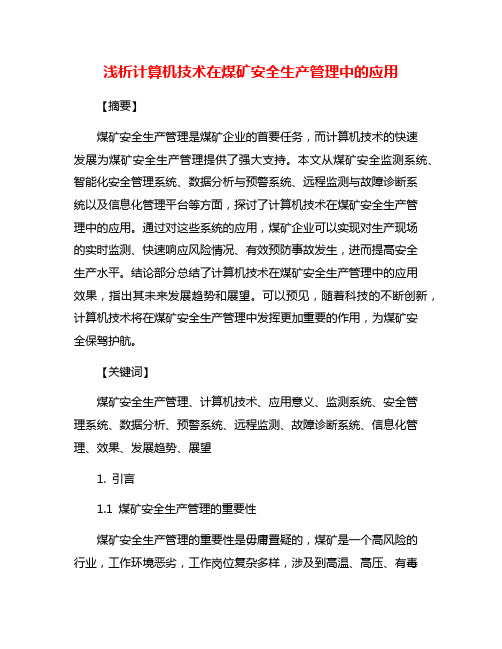 浅析计算机技术在煤矿安全生产管理中的应用

【摘要】

煤矿安全生产管理是煤矿企业的首要任务，而计算机技术的快速发展为煤矿安全生产管理提供了强大支持。本文从煤矿安全监测系统、智能化安全管理系统、数据分析与预警系统、远程监测与故障诊断系统以及信息化管理平台等方面，探讨了计算机技术在煤矿安全生产管理中的应用。通过对这些系统的应用，煤矿企业可以实现对生产现场的实时监测、快速响应风险情况、有效预防事故发生，进而提高安全生产水平。结论部分总结了计算机技术在煤矿安全生产管理中的应用效果，指出其未来发展趋势和展望。可以预见，随着科技的不断创新，计算机技术将在煤矿安全生产管理中发挥更加重要的作用，为煤矿安全保驾护航。

【关键词】

煤矿安全生产管理、计算机技术、应用意义、监测系统、安全管理系统、数据分析、预警系统、远程监测、故障诊断系统、信息化管理、效果、发展趋势、展望

1. 引言

1.1 煤矿安全生产管理的重要性

煤矿安全生产管理的重要性是毋庸置疑的，煤矿是一个高风险的行业，工作环境恶劣，工作岗位复杂多样，涉及到高温、高压、有毒